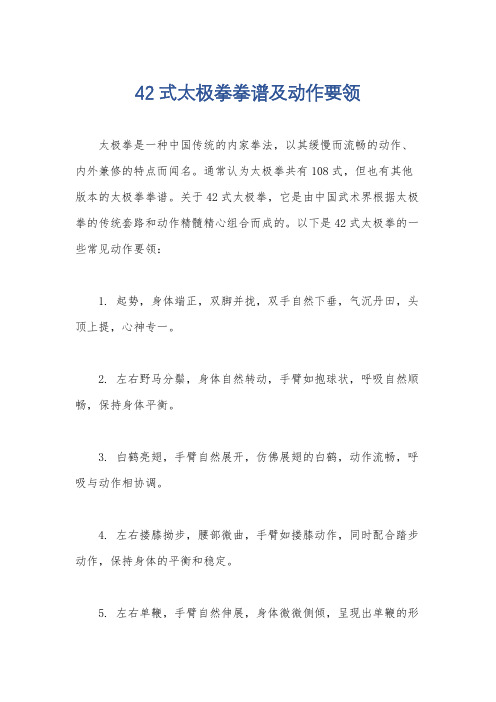 42 式太极拳拳谱及动作要领

太极拳是一种中国传统的内家拳法，以其缓慢而流畅的动作、内外兼修的特点而闻名。通常认为太极拳共有 108 式，但也有其他版本的太极拳拳谱。关于 42 式太极拳，它是由中国武术界根据太极拳的传统套路和动作精髓精心组合而成的。以下是 42 式太极拳的一些常见动作要领：

1. 起势，身体端正，双脚并拢，双手自然下垂，气沉丹田，头顶上提，心神专一。

2. 左右野马分鬃，身体自然转动，手臂如抱球状，呼吸自然顺畅，保持身体平衡。

3. 白鹤亮翅，手臂自然展开，仿佛展翅的白鹤，动作流畅，呼吸与动作相协调。

4. 左右搂膝拗步，腰部微曲，手臂如搂膝动作，同时配合踏步动作，保持身体的平衡和稳定。

5. 左右单鞭，手臂自然伸展，身体微微侧倾，呈现出单鞭的形